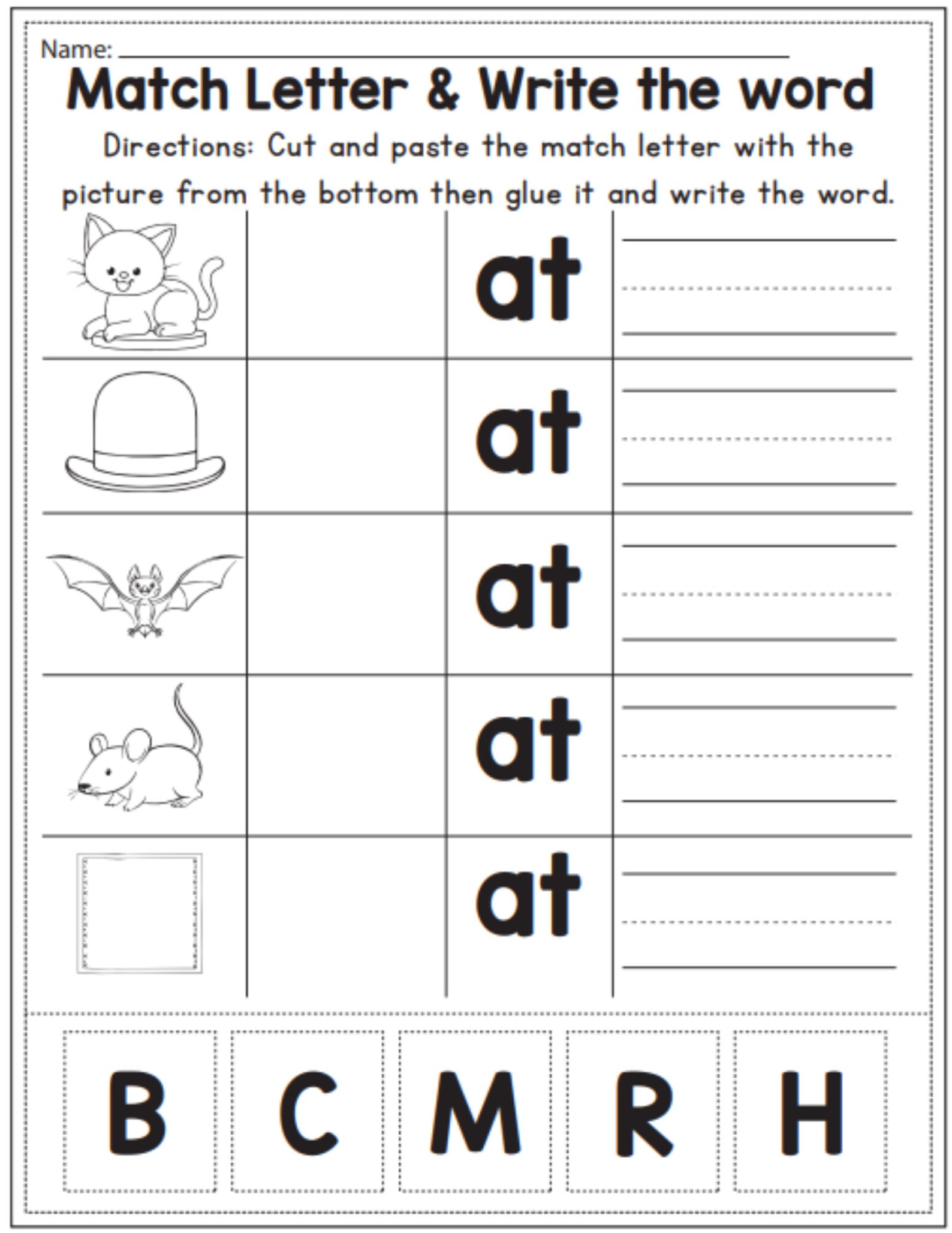 Name:

Match Letter & Write the word

Directions: Cut and paste the match letter with the picture from the bottom then glue it and write the word.

at

at

at

at

at

B C M R H